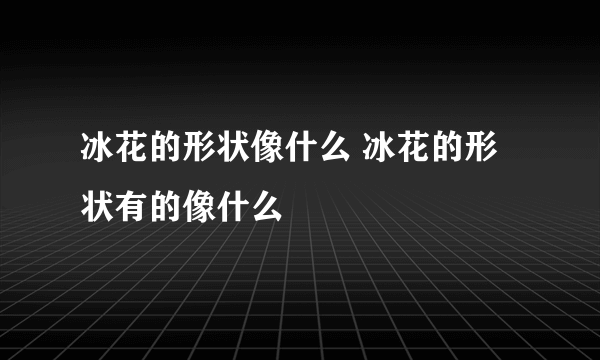 冰花的形状像什么 冰花的形状有的像什么